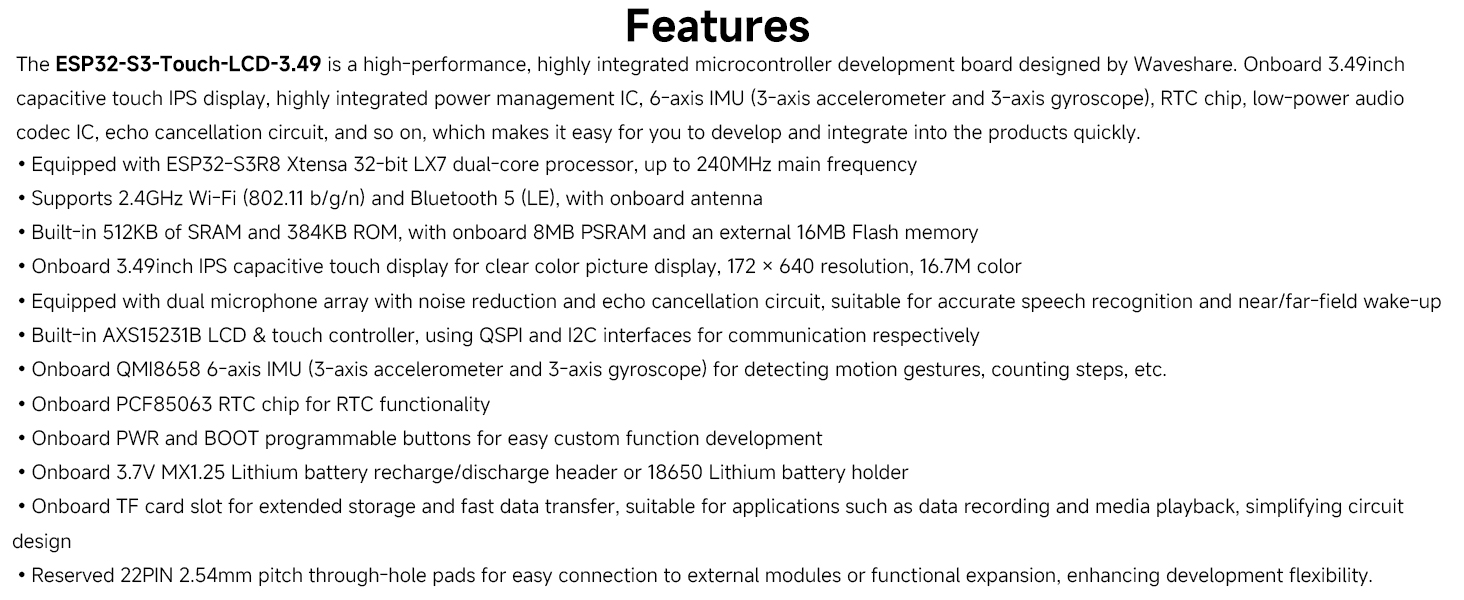 Features

The ESP32-S3-Touch-LCD-3.49 is a high-performance, highly integrated microcontroller development board designed by Waveshare. Onboard 3.49inch capacitive touch IPS display, highly integrated power management IC, 6-axis IMU (3-axis accelerometer and 3-axis gyroscope), RTC chip, low-power audio codec IC, echo cancellation circuit, and so on, which makes it easy for you to develop and integrate into the products quickly.

• Equipped with ESP32-S3R8 Xtensa 32-bit LX7 dual-core processor, up to 240MHz main frequency
• Supports 2.4GHz Wi-Fi (802.11 b/g/n) and Bluetooth 5 (LE), with onboard antenna
• Built-in 512KB of SRAM and 384KB ROM, with onboard 8MB PSRAM and an external 16MB Flash memory
• Onboard 3.49inch IPS capacitive touch display for clear color picture display, 172 × 640 resolution, 16.7M color
• Equipped with dual microphone array with noise reduction and echo cancellation circuit, suitable for accurate speech recognition and near/far-field wake-up
• Built-in AXS15231B LCD & touch controller, using QSPI and I2C interfaces for communication respectively
• Onboard QMI8658 6-axis IMU (3-axis accelerometer and 3-axis gyroscope) for detecting motion gestures, counting steps, etc.
• Onboard PCF85063 RTC chip for RTC functionality
• Onboard PWR and BOOT programmable buttons for easy custom function development
• Onboard 3.7V MX1.25 Lithium battery recharge/discharge header or 18650 Lithium battery holder
• Onboard TF card slot for extended storage and fast data transfer, suitable for applications such as data recording and media playback, simplifying circuit design
• Reserved 22PIN 2.54mm pitch through-hole pads for easy connection to external modules or functional expansion, enhancing development flexibility.